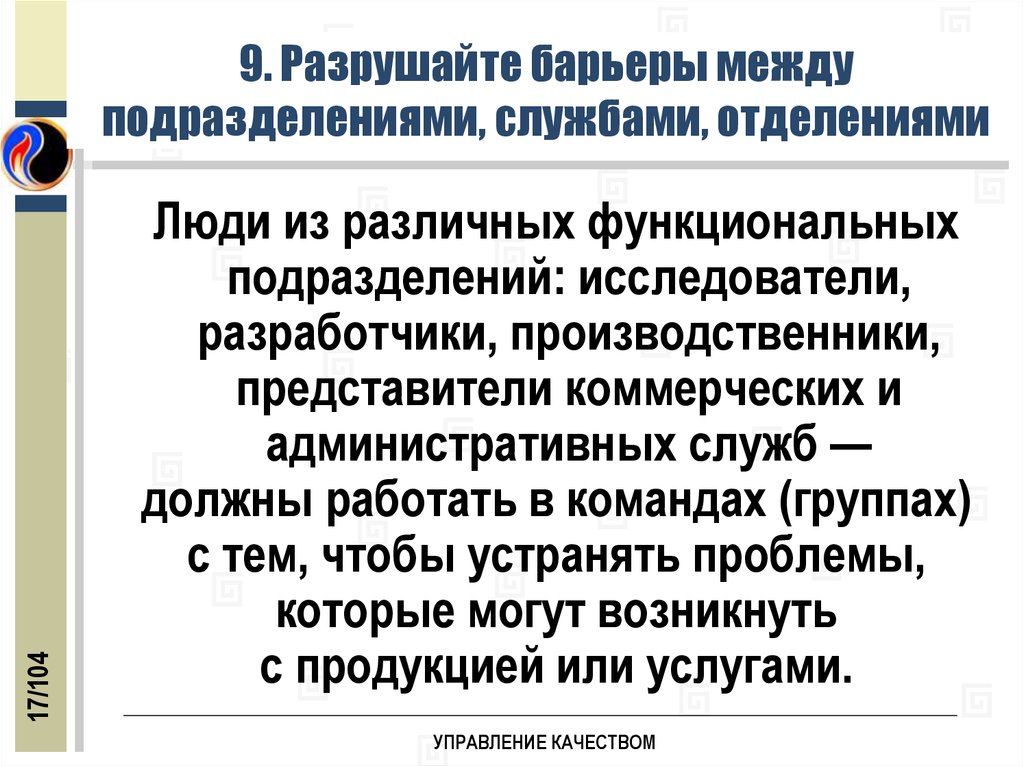 9. Разрушайте барьеры между подразделениями, службами, отделениями

Люди из различных функциональных подразделений: исследователи, разработчики, производственники, представители коммерческих и административных служб — должны работать в командах (группах) с тем, чтобы устранять проблемы, которые могут возникнуть с продукцией или услугами.

17/104

УПРАВЛЕНИЕ КАЧЕСТВОМ